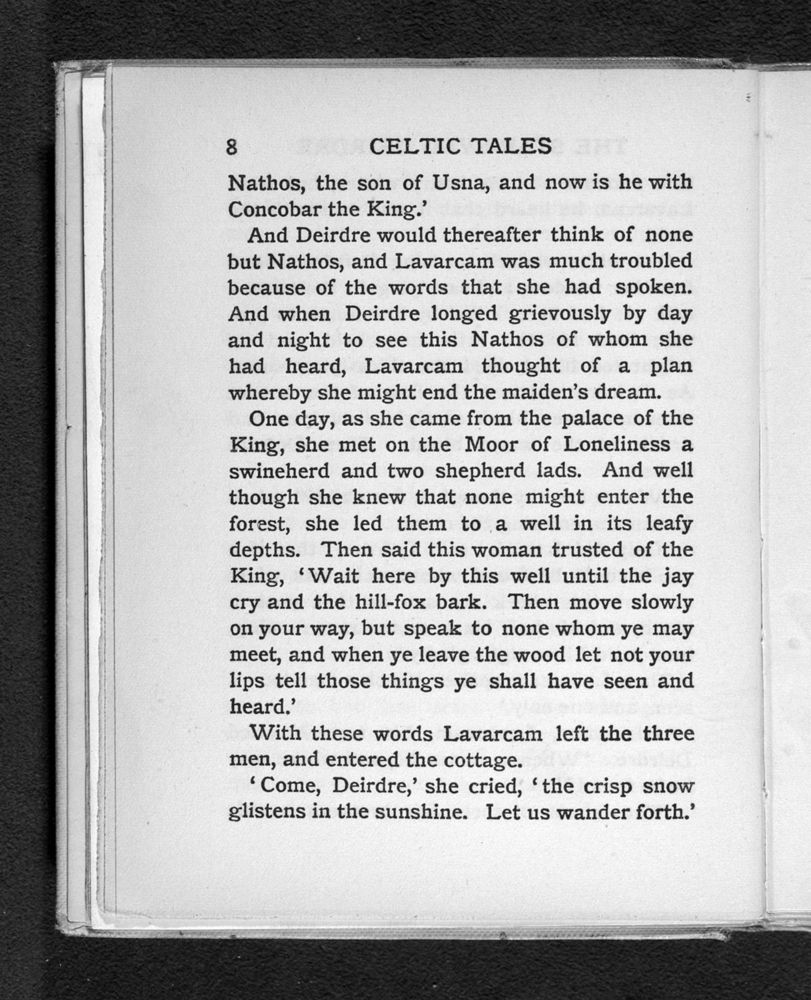 8 CELTIC TALES

Nathos, the son of Usna, and now is he with Concobar the King.'

And Deirdre would thereafter think of none but Nathos, and Lavarcam was much troubled because of the words that she had spoken. And when Deirdre longed grievously by day and night to see this Nathos of whom she had heard, Lavarcam thought of a plan whereby she might end the maiden's dream.

One day, as she came from the palace of the King, she met on the Moor of Loneliness a swineherd and two shepherd lads. And well though she knew that none might enter the forest, she led them to a well in its leafy depths. Then said this woman trusted of the King, 'Wait here by this well until the jay cry and the hill-fox bark. Then move slowly on your way, but speak to none whom ye may meet, and when ye leave the wood let not your lips tell those things ye shall have seen and heard.'

With these words Lavarcam left the three men, and entered the cottage.

'Come, Deirdre,' she cried, 'the crisp snow glistens in the sunshine. Let us wander forth.'